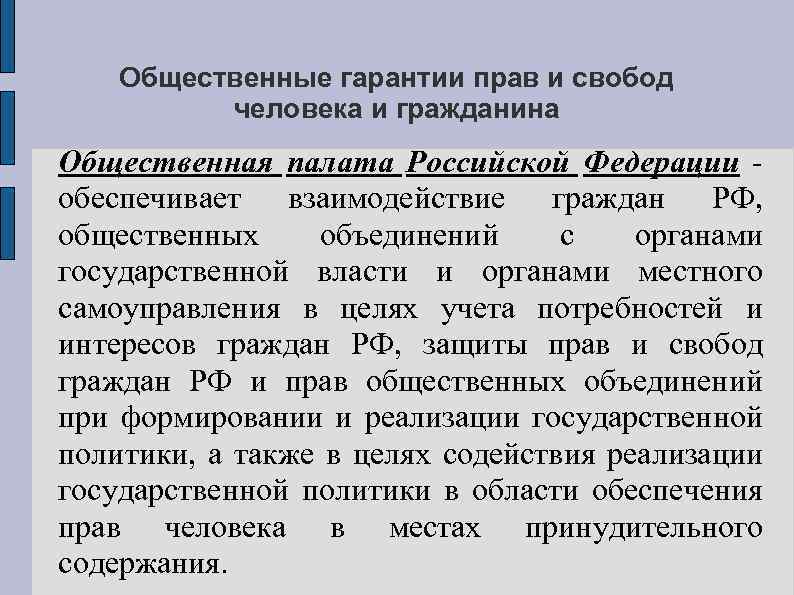 Общественные гарантии прав и свобод человека и гражданина

Общественная палата Российской Федерации - обеспечивает взаимодействие граждан РФ, общественных объединений с органами государственной власти и органами местного самоуправления в целях учета потребностей и интересов граждан РФ, защиты прав и свобод граждан РФ и прав общественных объединений при формировании и реализации государственной политики, а также в целях содействия реализации государственной политики в области обеспечения прав человека в местах принудительного содержания.